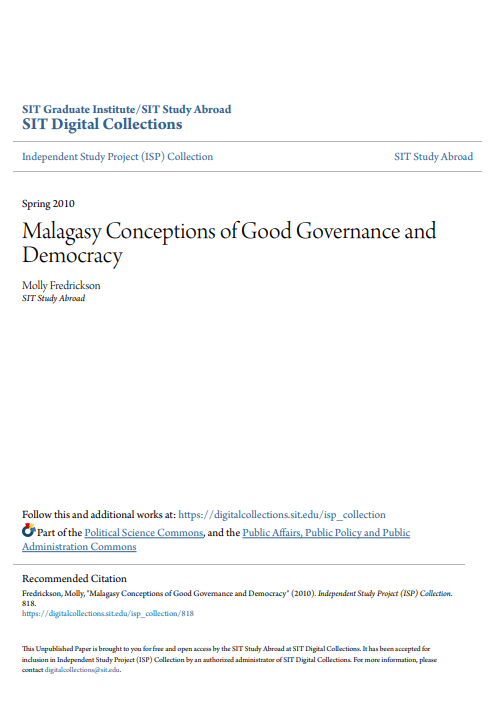 SIT Graduate Institute/SIT Study Abroad
SIT Digital Collections

Independent Study Project (ISP) Collection

SIT Study Abroad

Spring 2010

Malagasy Conceptions of Good Governance and Democracy

Molly Fredrickson
SIT Study Abroad

Follow this and additional works at: https://digitalcollections.sit.edu/isp_collection

Part of the Political Science Commons, and the Public Affairs, Public Policy and Public Administration Commons

Recommended Citation
Fredrickson, Molly, "Malagasy Conceptions of Good Governance and Democracy" (2010). Independent Study Project (ISP) Collection. 818.
https://digitalcollections.sit.edu/isp_collection/818

This Unpublished Paper is brought to you for free and open access by the SIT Study Abroad at SIT Digital Collections. It has been accepted for inclusion in Independent Study Project (ISP) Collection by an authorized administrator of SIT Digital Collections. For more information, please contact digitalcollections@sit.edu.